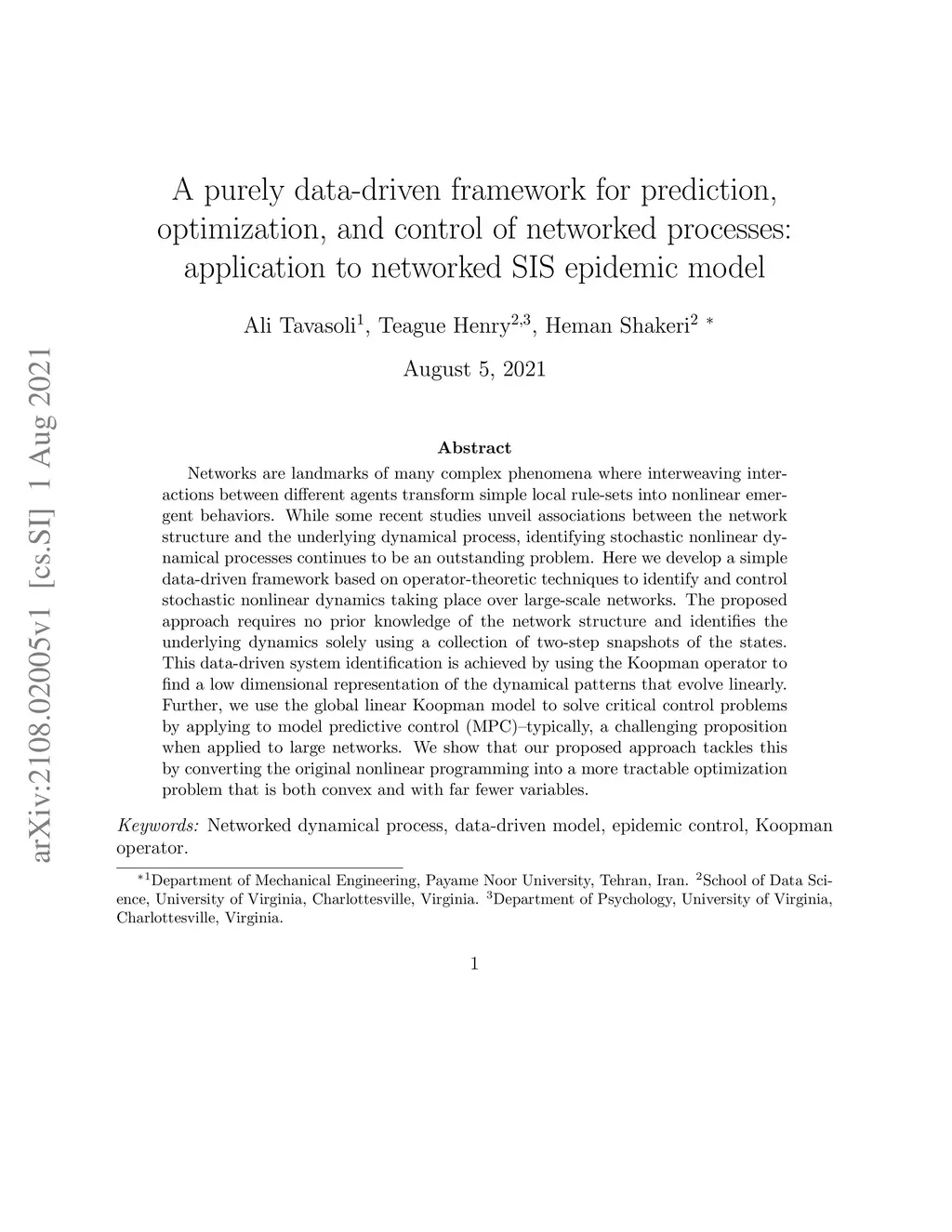 arXiv:2108.02005v1 [cs.SI] 1 Aug 2021

A purely data-driven framework for prediction, optimization, and control of networked processes: application to networked SIS epidemic model

Ali Tavasoli$^1$, Teague Henry$^{2,3}$, Heman Shakeri$^2$ $^*$

August 5, 2021

Abstract

Networks are landmarks of many complex phenomena where interweaving interactions between different agents transform simple local rule-sets into nonlinear emergent behaviors. While some recent studies unveil associations between the network structure and the underlying dynamical process, identifying stochastic nonlinear dynamical processes continues to be an outstanding problem. Here we develop a simple data-driven framework based on operator-theoretic techniques to identify and control stochastic nonlinear dynamics taking place over large-scale networks. The proposed approach requires no prior knowledge of the network structure and identifies the underlying dynamics solely using a collection of two-step snapshots of the states. This data-driven system identification is achieved by using the Koopman operator to find a low dimensional representation of the dynamical patterns that evolve linearly. Further, we use the global linear Koopman model to solve critical control problems by applying to model predictive control (MPC)–typically, a challenging proposition when applied to large networks. We show that our proposed approach tackles this by converting the original nonlinear programming into a more tractable optimization problem that is both convex and with far fewer variables.

Keywords: Networked dynamical process, data-driven model, epidemic control, Koopman operator.

$^{*1}$Department of Mechanical Engineering, Payame Noor University, Tehran, Iran. $^2$School of Data Science, University of Virginia, Charlottesville, Virginia. $^3$Department of Psychology, University of Virginia, Charlottesville, Virginia.

1